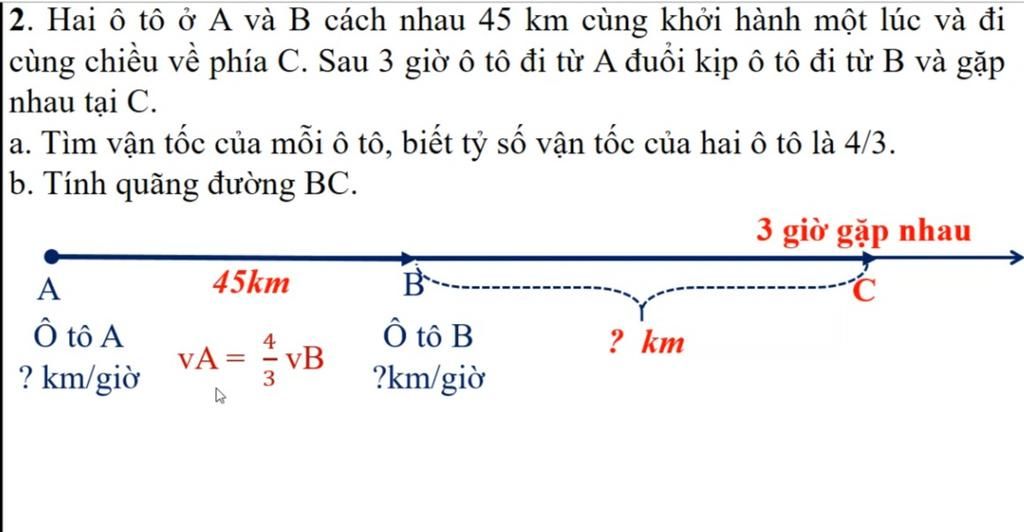 **2.** Hai ô tô ở A và B cách nhau 45 km cùng khởi hành một lúc và đi cùng chiều về phía C. Sau 3 giờ ô tô đi từ A đuổi kịp ô tô đi từ B và gặp nhau tại C.

a. Tìm vận tốc của mỗi ô tô, biết tỷ số vận tốc của hai ô tô là 4/3.

b. Tính quãng đường BC.

3 giờ gặp nhau

A

45km

B

C

Ô tô A

? km/giờ

$vA = \frac{4}{3} vB$

Ô tô B

?km/giờ

? km